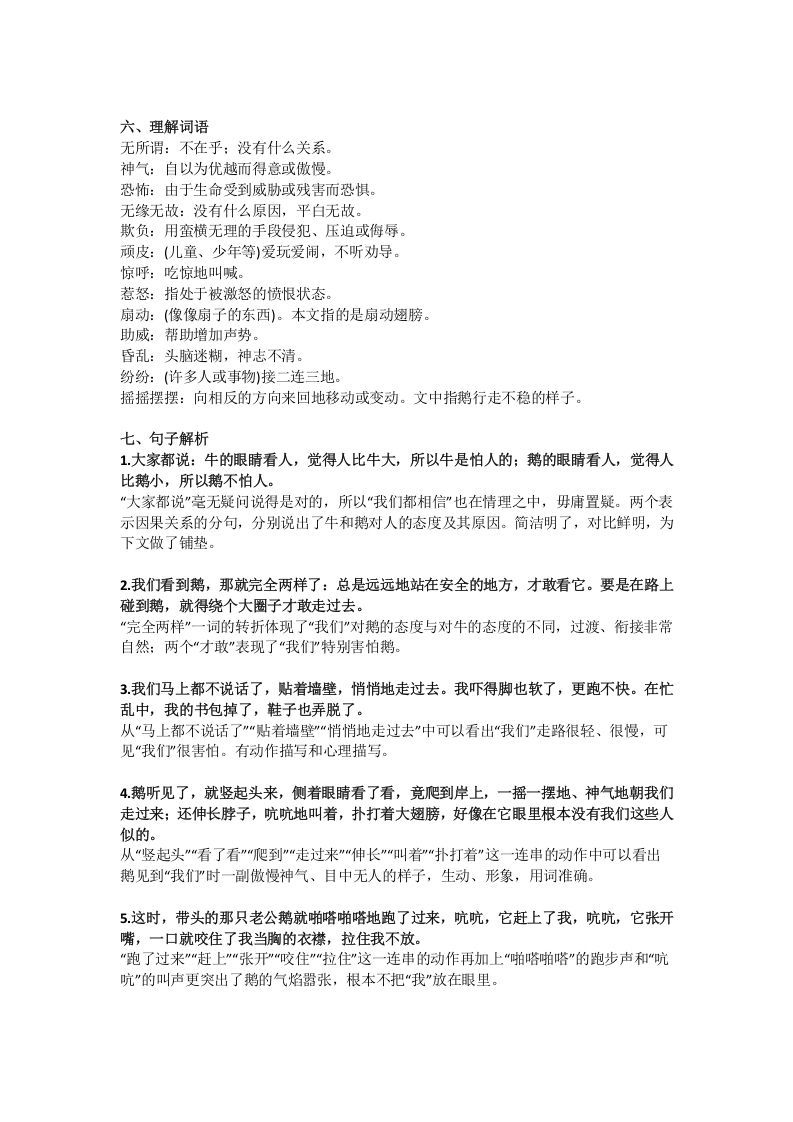 六、理解词语
无所谓：不在乎；没有什么关系。
神气：自以为优越而得意或傲慢。
恐怖：由于生命受到威胁或残害而恐惧。
无缘无故：没有什么原因，平白无故。
欺负：用蛮横无理的手段侵犯、压迫或侮辱。
顽皮：(儿童、少年等)爱玩爱闹，不听劝导。
惊呼：吃惊地叫喊。
惹怒：指处于被激怒的愤恨状态。
扇动：(像像扇子的东西)。本文指的是扇动翅膀。
助威：帮助增加声势。
昏乱：头脑迷糊，神志不清。
纷纷：(许多人或事物)接二连三地。
摇摇摆摆：向相反的方向来回地移动或变动。文中指鹅行走不稳的样子。

七、句子解析
1.大家都说：牛的眼睛看人，觉得人比牛大，所以牛是怕人的；鹅的眼睛看人，觉得人比鹅小，所以鹅不怕人。
“大家都说”毫无疑问说得是对的，所以“我们都相信”也在情理之中，毋庸置疑。两个表示因果关系的分句，分别说出了牛和鹅对人的态度及其原因。简洁明了，对比鲜明，为下文做了铺垫。

2.我们看到鹅，那就完全两样了：总是远远地站在安全的地方，才敢看它。要是在路上碰到鹅，就得绕个大圈子才敢走过去。
“完全两样”一词的转折体现了“我们”对鹅的态度与对牛的态度的不同，过渡、衔接非常自然；两个“才敢”表现了“我们”特别害怕鹅。

3.我们马上都不说话了，贴着墙壁，悄悄地走过去。我吓得脚也软了，更跑不快。在忙乱中，我的书包掉了，鞋子也弄脱了。
从“马上都不说话了”“贴着墙壁”“悄悄地走过去”中可以看出“我们”走路很轻、很慢，可见“我们”很害怕。有动作描写和心理描写。

4.鹅听见了，就竖起头来，侧着眼睛看了看，竟爬到岸上，一摇一摆地、神气地朝我们走过来；还伸长脖子，吭吭地叫着，扑打着大翅膀，好像在它眼里根本没有我们这些人似的。
从“竖起头”“看了看”“爬到”“走过来”“伸长”“叫着”“扑打着”这一连串的动作中可以看出鹅见到“我们”时一副傲慢神气、目中无人的样子，生动、形象，用词准确。

5.这时，带头的那只老公鹅就啪嗒啪嗒地跑了过来，吭吭，它赶上了我，吭吭，它张开嘴，一口就咬住了我当胸的衣襟，拉住我不放。
“跑了过来”“赶上”“张开”“咬住”“拉住”这一连串的动作再加上“啪嗒啪嗒”的跑步声和“吭吭”的叫声更突出了鹅的气焰嚣张，根本不把“我”放在眼里。